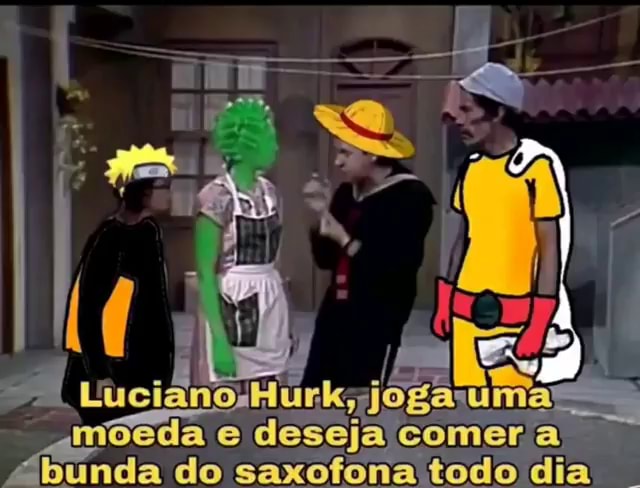 Luciano Hurk, joga uma moeda e deseja comer a bunda do saxofona todo dia